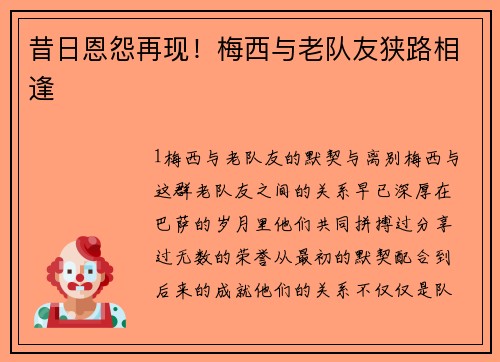 昔日恩怨再现！梅西与老队友狭路相逢

1梅西与老队友的默契与离别梅西与这群老队友之间的关系早已深厚在巴萨的岁月里他们共同拼搏过分享过无数的荣誉从最初的默契配合到后来的成就他们的关系不仅仅是队